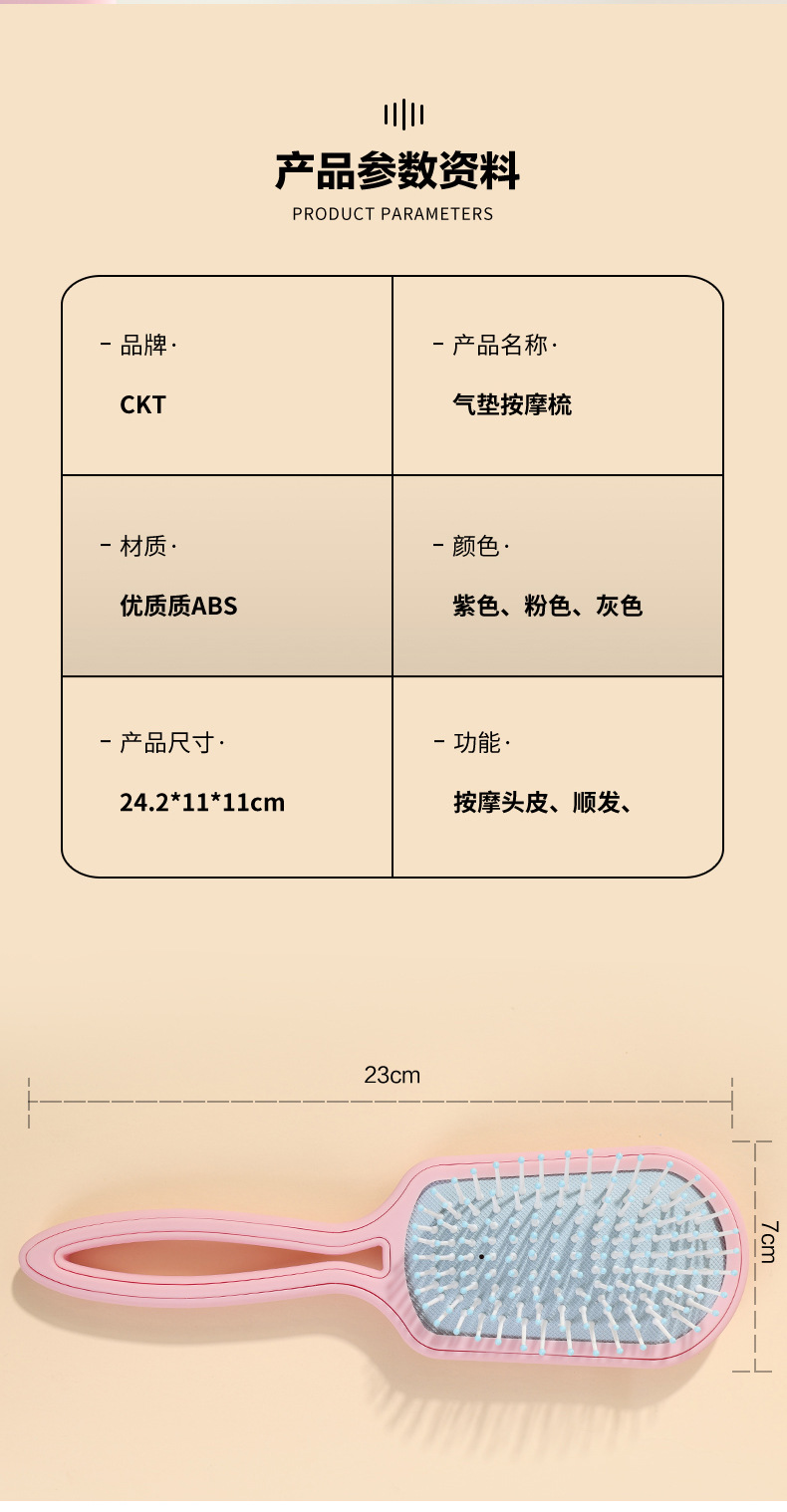 产品参数资料
PRODUCT PARAMETERS

- 品牌·
CKT

- 产品名称·
气垫按摩梳

- 材质·
优质质ABS

- 颜色·
紫色、粉色、灰色

- 产品尺寸·
24.2*11*11cm

- 功能·
按摩头皮、顺发、

23cm

7cm